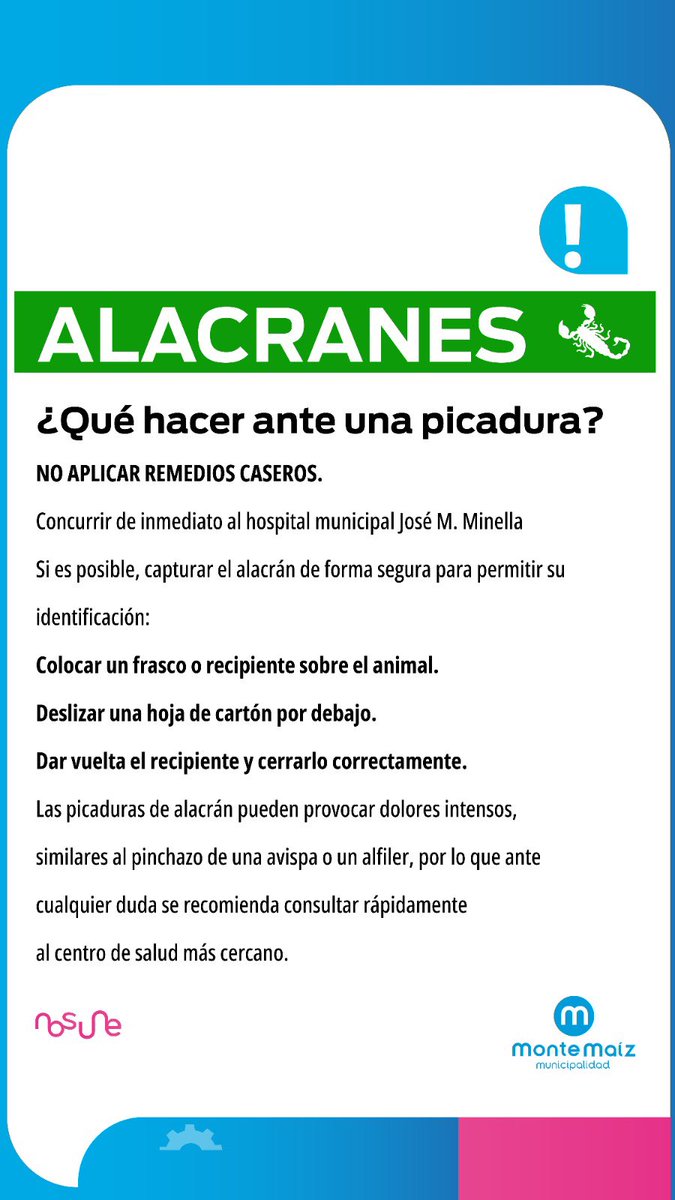 !

ALACRANES

¿Qué hacer ante una picadura?

NO APLICAR REMEDIOS CASEROS.

Concurrir de inmediato al hospital municipal José M. Minella

Si es posible, capturar el alacrán de forma segura para permitir su identificación:

Colocar un frasco o recipiente sobre el animal.

Deslizar una hoja de cartón por debajo.

Dar vuelta el recipiente y cerrarlo correctamente.

Las picaduras de alacrán pueden provocar dolores intensos, similares al pinchazo de una avispa o un alfiler, por lo que ante cualquier duda se recomienda consultar rápidamente al centro de salud más cercano.

nosune

m
monte maíz
municipalidad